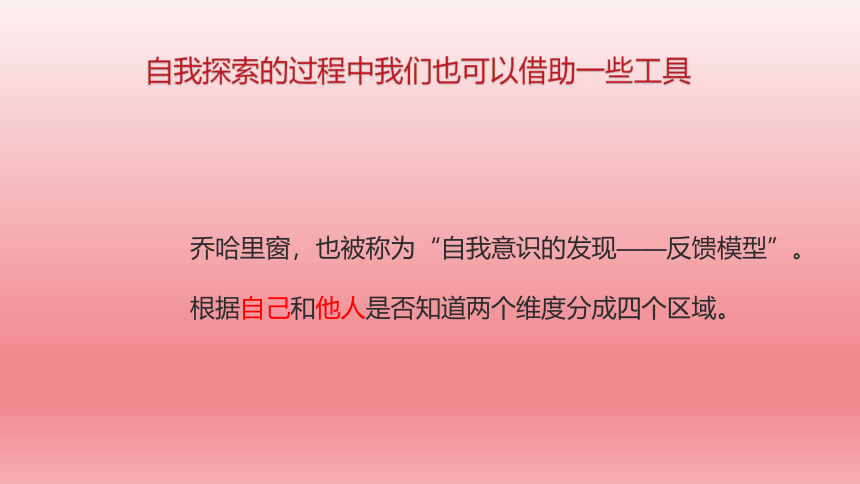 自我探索的过程中我们也可以借助一些工具

乔哈里窗，也被称为“自我意识的发现——反馈模型”。

根据自己和他人是否知道两个维度分成四个区域。